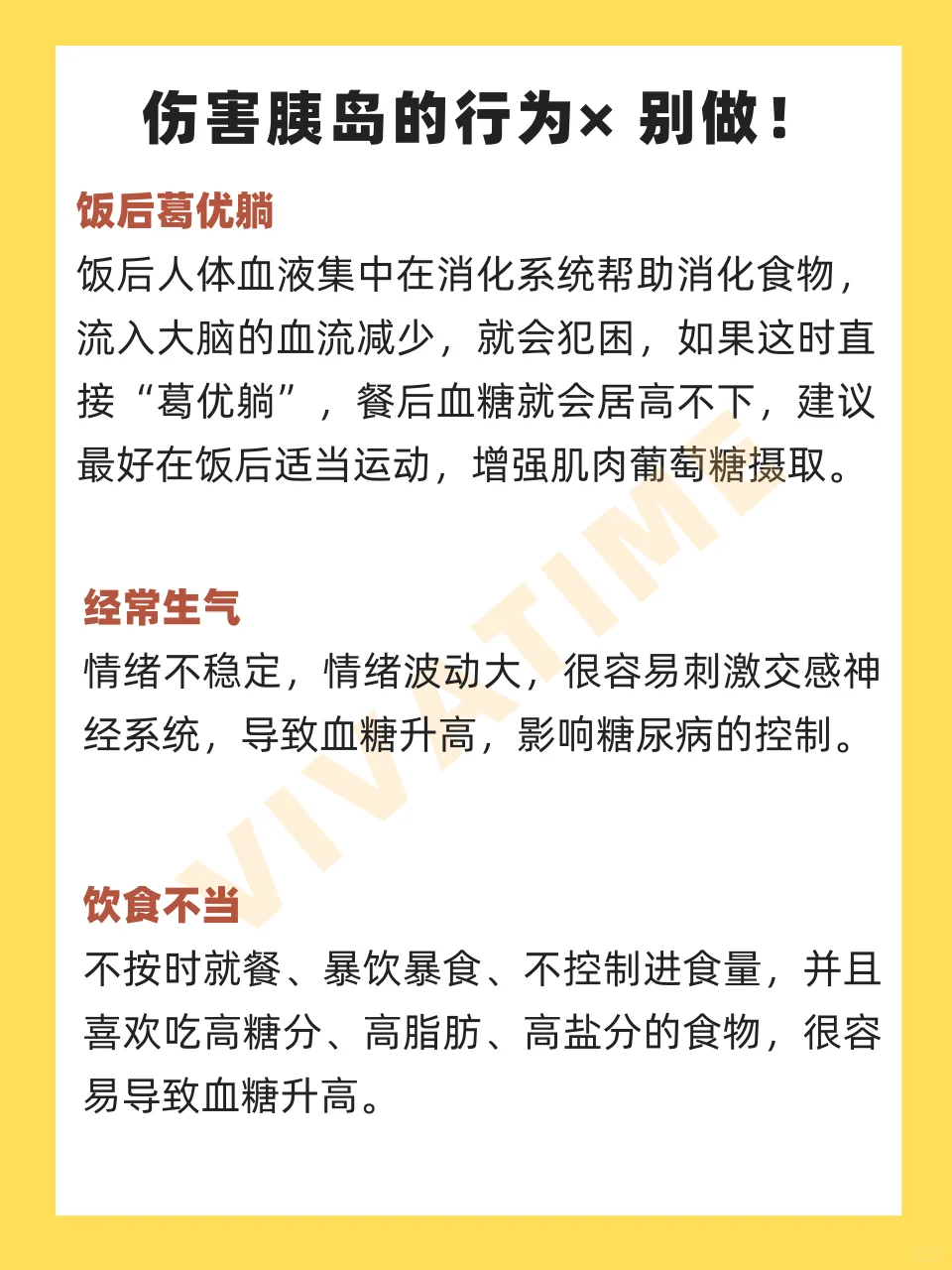 伤害胰岛的行为× 别做！

饭后葛优躺

饭后人体血液集中在消化系统帮助消化食物，流入大脑的血流减少，就会犯困，如果这时直接“葛优躺”，餐后血糖就会居高不下，建议最好在饭后适当运动，增强肌肉葡萄糖摄取。

经常生气

情绪不稳定，情绪波动大，很容易刺激交感神经系统，导致血糖升高，影响糖尿病的控制。

饮食不当

不按时就餐、暴饮暴食、不控制进食量，并且喜欢吃高糖分、高脂肪、高盐分的食物，很容易导致血糖升高。

VIVATIME